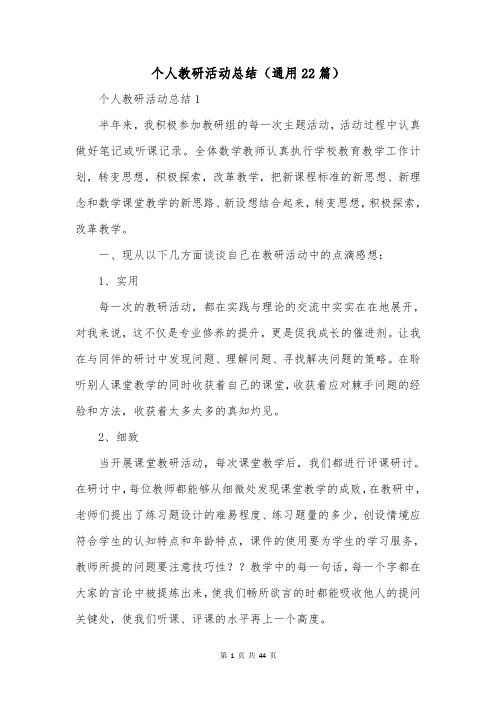 个人教研活动总结（通用22篇）

个人教研活动总结1

半年来，我积极参加教研组的每一次主题活动，活动过程中认真做好笔记或听课记录。全体数学教师认真执行学校教育教学工作计划，转变思想，积极探索，改革教学，把新课程标准的新思想、新理念和数学课堂教学的新思路、新设想结合起来，转变思想，积极探索，改革教学。

一、现从以下几方面谈谈自己在教研活动中的点滴感想：

1、实用

每一次的教研活动，都在实践与理论的交流中实实在在地展开，对我来说，这不仅是专业修养的提升，更是促我成长的催进剂。让我在与同伴的研讨中发现问题、理解问题、寻找解决问题的策略。在聆听别人课堂教学的同时收获着自己的课堂，收获着应对棘手问题的经验和方法，收获着太多太多的真知灼见。

2、细致

当开展课堂教研活动，每次课堂教学后，我们都进行评课研讨。在研讨中，每位教师都能够从细微处发现课堂教学的成败，在教研中，老师们提出了练习题设计的难易程度、练习题量的多少，创设情境应符合学生的认知特点和年龄特点，课件的使用要为学生的学习服务，教师所提的问题要注意技巧性？？教学中的每一句话，每一个字都在大家的言论中被提炼出来，使我们畅所欲言的时都能吸收他人的提问关键处，使我们听课、评课的水平再上一个高度。

第 1 页 共 44 页